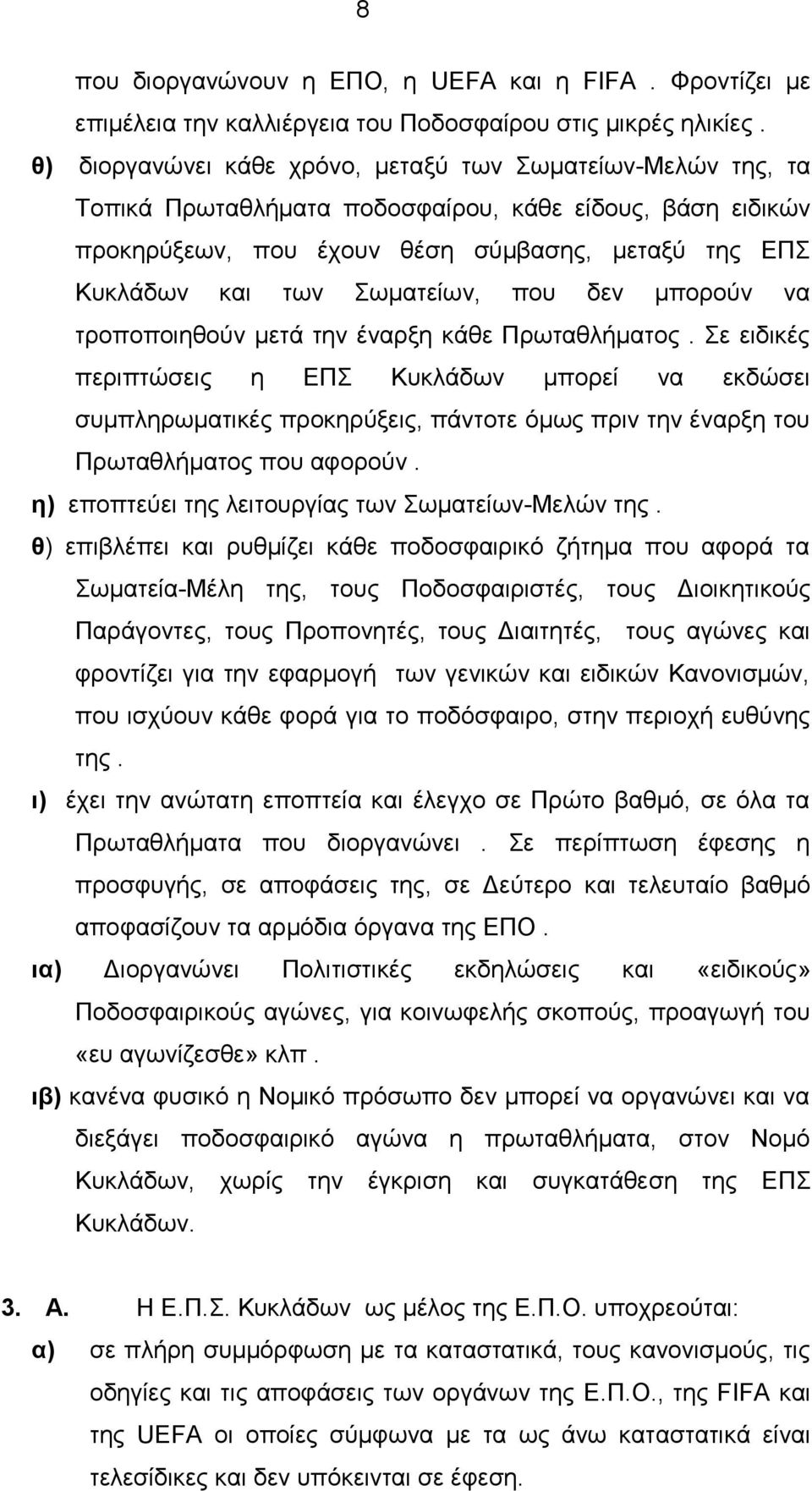 8

που διοργανώνουν η ΕΠΟ, η UEFA και η FIFA . Φροντίζει με επιμέλεια την καλλιέργεια του Ποδοσφαίρου στις μικρές ηλικίες .

θ) διοργανώνει κάθε χρόνο, μεταξύ των Σωματείων-Μελών της, τα Τοπικά Πρωταθλήματα ποδοσφαίρου, κάθε είδους, βάση ειδικών προκηρύξεων, που έχουν θέση σύμβασης, μεταξύ της ΕΠΣ Κυκλάδων και των Σωματείων, που δεν μπορούν να τροποποιηθούν μετά την έναρξη κάθε Πρωταθλήματος . Σε ειδικές περιπτώσεις η ΕΠΣ Κυκλάδων μπορεί να εκδώσει συμπληρωματικές προκηρύξεις, πάντοτε όμως πριν την έναρξη του Πρωταθλήματος που αφορούν .

η) εποπτεύει της λειτουργίας των Σωματείων-Μελών της .

θ) επιβλέπει και ρυθμίζει κάθε ποδοσφαιρικό ζήτημα που αφορά τα Σωματεία-Μέλη της, τους Ποδοσφαιριστές, τους Διοικητικούς Παράγοντες, τους Προπονητές, τους Διαιτητές, τους αγώνες και φροντίζει για την εφαρμογή των γενικών και ειδικών Κανονισμών, που ισχύουν κάθε φορά για το ποδόσφαιρο, στην περιοχή ευθύνης της .

ι) έχει την ανώτατη εποπτεία και έλεγχο σε Πρώτο βαθμό, σε όλα τα Πρωταθλήματα που διοργανώνει . Σε περίπτωση έφεσης η προσφυγής, σε αποφάσεις της, σε Δεύτερο και τελευταίο βαθμό αποφασίζουν τα αρμόδια όργανα της ΕΠΟ .

ια) Διοργανώνει Πολιτιστικές εκδηλώσεις και «ειδικούς» Ποδοσφαιρικούς αγώνες, για κοινωφελής σκοπούς, προαγωγή του «ευ αγωνίζεσθε» κλπ .

ιβ) κανένα φυσικό η Νομικό πρόσωπο δεν μπορεί να οργανώνει και να διεξάγει ποδοσφαιρικό αγώνα η πρωταθλήματα, στον Νομό Κυκλάδων, χωρίς την έγκριση και συγκατάθεση της ΕΠΣ Κυκλάδων.

3. Α. Η Ε.Π.Σ. Κυκλάδων ως μέλος της Ε.Π.Ο. υποχρεούται:

α) σε πλήρη συμμόρφωση με τα καταστατικά, τους κανονισμούς, τις οδηγίες και τις αποφάσεις των οργάνων της Ε.Π.Ο., της FIFA και της UEFA οι οποίες σύμφωνα με τα ως άνω καταστατικά είναι τελεσίδικες και δεν υπόκεινται σε έφεση.